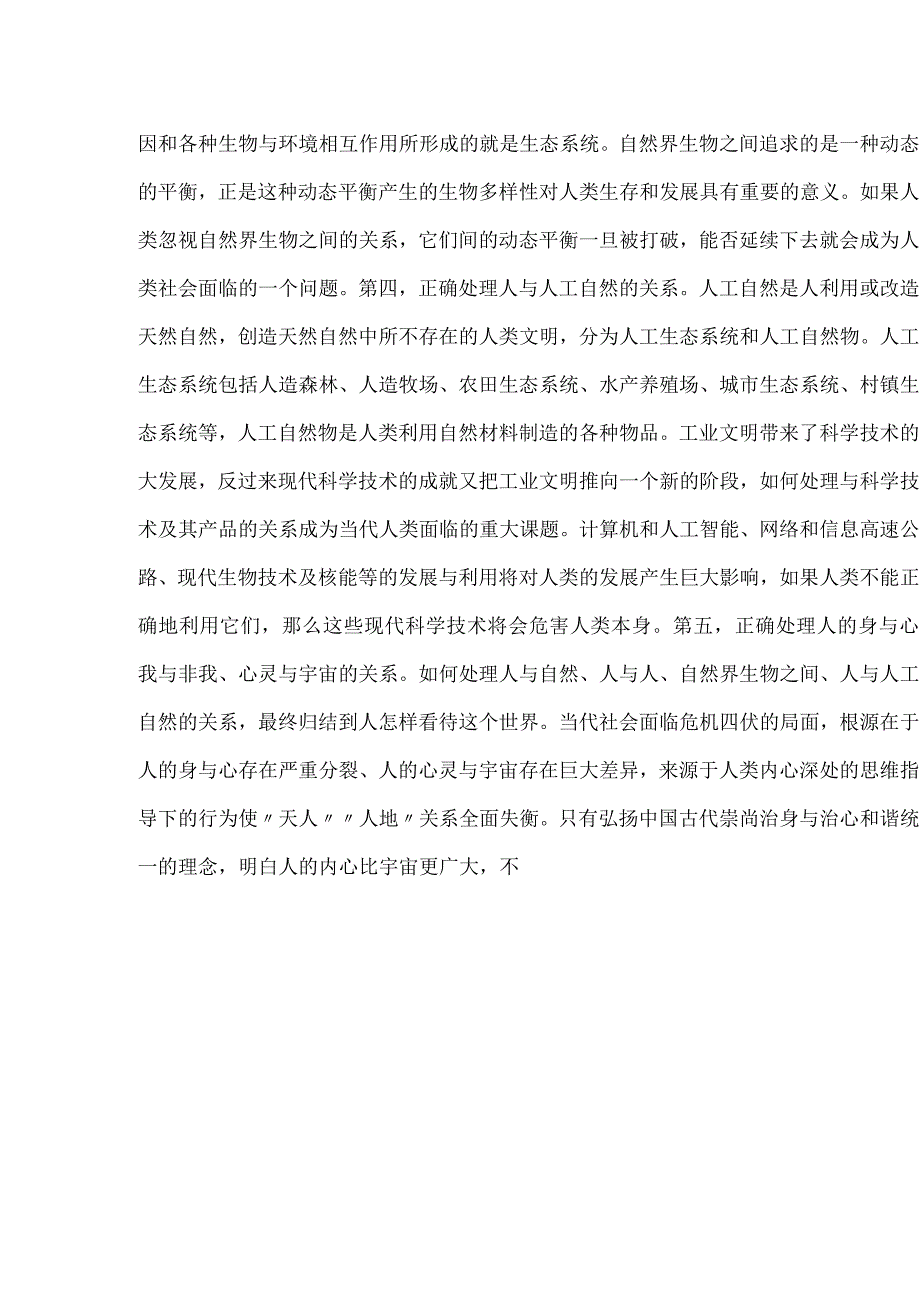 因和各种生物与环境相互作用所形成的就是生态系统。自然界生物之间追求的是一种动态的平衡，正是这种动态平衡产生的生物多样性对人类生存和发展具有重要的意义。如果人类忽视自然界生物之间的关系，它们间的动态平衡一旦被打破，能否延续下去就会成为人类社会面临的一个问题。第四，正确处理人与人工自然的关系。人工自然是人利用或改造天然自然，创造天然自然中所不存在的人类文明，分为人工生态系统和人工自然物。人工生态系统包括人造森林、人造牧场、农田生态系统、水产养殖场、城市生态系统、村镇生态系统等，人工自然物是人类利用自然材料制造的各种物品。工业文明带来了科学技术的大发展，反过来现代科学技术的成就又把工业文明推向一个新的阶段，如何处理与科学技术及其产品的关系成为当代人类面临的重大课题。计算机和人工智能、网络和信息高速公路、现代生物技术及核能等的发展与利用将对人类的发展产生巨大影响，如果人类不能正确地利用它们，那么这些现代科学技术将会危害人类本身。第五，正确处理人的身与心我与非我、心灵与宇宙的关系。如何处理人与自然、人与人、自然界生物之间、人与人工自然的关系，最终归结到人怎样看待这个世界。当代社会面临危机四伏的局面，根源在于人的身与心存在严重分裂、人的心灵与宇宙存在巨大差异，来源于人类内心深处的思维指导下的行为使〃天人〃〃人地〃关系全面失衡。只有弘扬中国古代崇尚治身与治心和谐统一的理念，明白人的内心比宇宙更广大，不